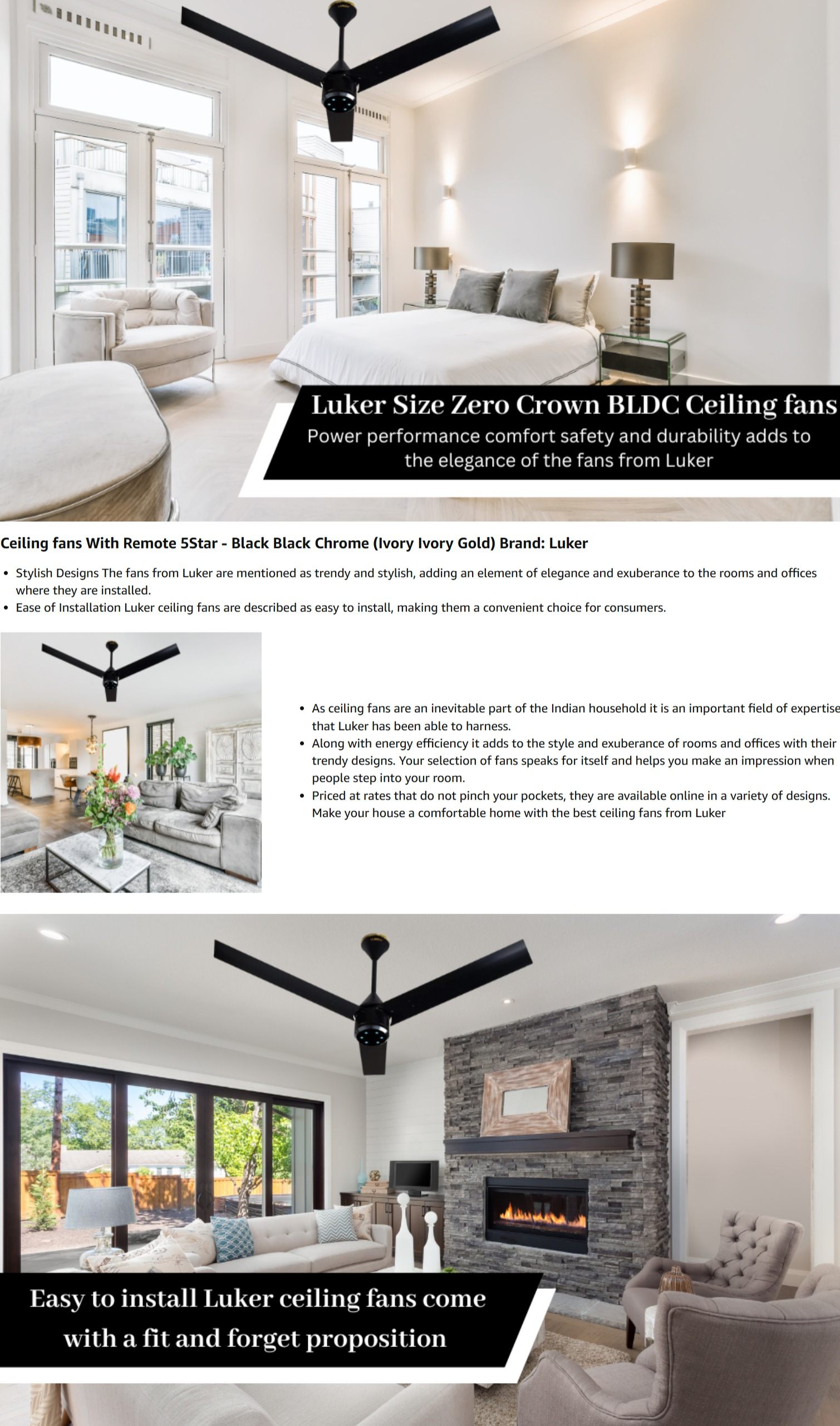 Luker Size Zero Crown BLDC Ceiling fans

Power performance comfort safety and durability adds to the elegance of the fans from Luker

Ceiling fans With Remote 5Star - Black Black Chrome (Ivory Ivory Gold) Brand: Luker

• Stylish Designs The fans from Luker are mentioned as trendy and stylish, adding an element of elegance and exuberance to the rooms and offices where they are installed.
• Ease of Installation Luker ceiling fans are described as easy to install, making them a convenient choice for consumers.

• As ceiling fans are an inevitable part of the Indian household it is an important field of expertise that Luker has been able to harness.
• Along with energy efficiency it adds to the style and exuberance of rooms and offices with their trendy designs. Your selection of fans speaks for itself and helps you make an impression when people step into your room.
• Priced at rates that do not pinch your pockets, they are available online in a variety of designs. Make your house a comfortable home with the best ceiling fans from Luker

Easy to install Luker ceiling fans come with a fit and forget proposition